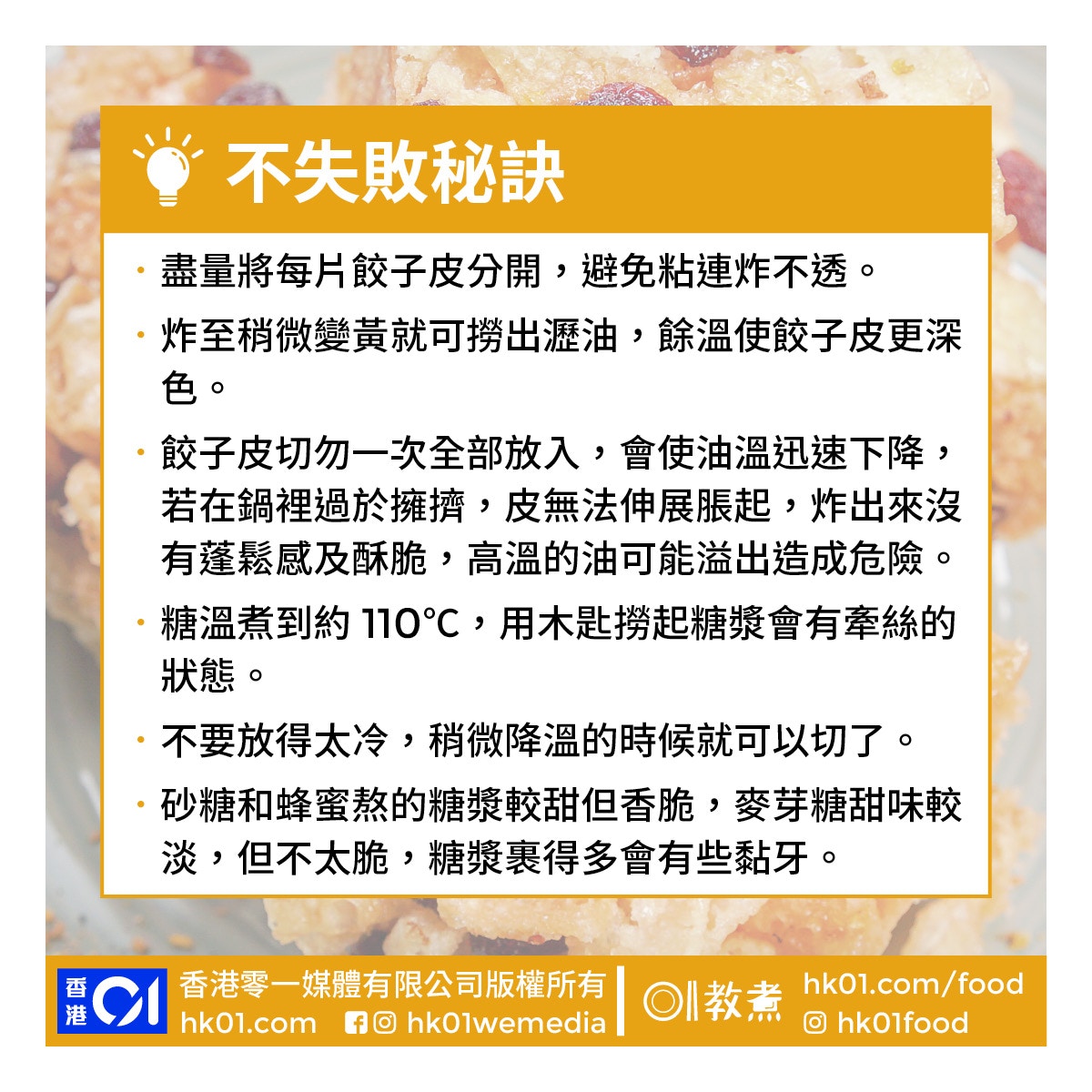 不失敗秘訣

• 盡量將每片餃子皮分開，避免粘連炸不透。

• 炸至稍微變黃就可撈出瀝油，餘溫使餃子皮更深色。

• 餃子皮切勿一次全部放入，會使油溫迅速下降，若在鍋裡過於擁擠，皮無法伸展脹起，炸出來沒有蓬鬆感及酥脆，高溫的油可能溢出造成危險。

• 糖溫煮到約110°C，用木匙撈起糖漿會有牽絲的狀態。

• 不要放得太冷，稍微降溫的時候就可以切了。

• 砂糖和蜂蜜熬的糖漿較甜但香脆，麥芽糖甜味較淡，但不太脆，糖漿裹得多會有些黏牙。

香港01
香港零一媒體有限公司版權所有
hk01.com hk01wemedia
01教煮
hk01.com/food
hk01food